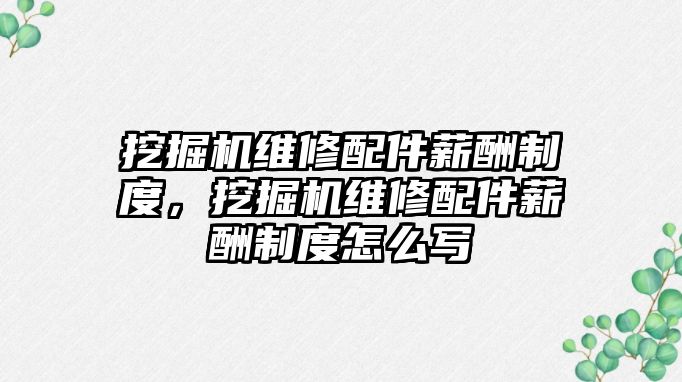 挖掘机维修配件薪酬制度，挖掘机维修配件薪酬制度怎么写